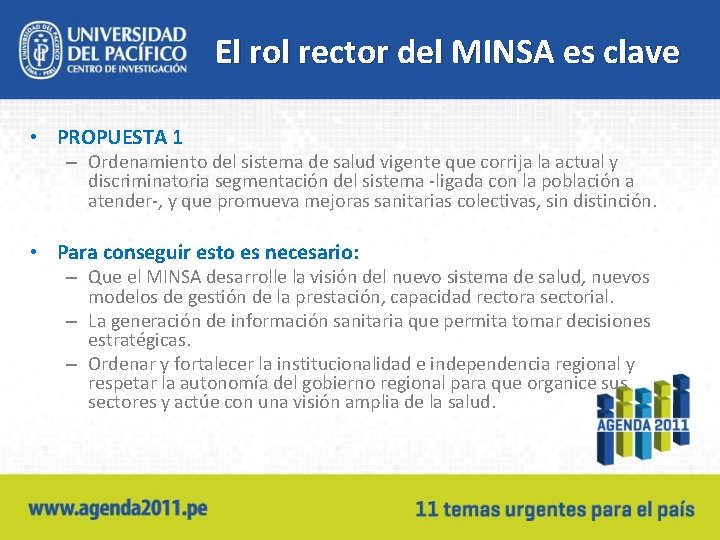 UNIVERSIDAD DEL PACÍFICO
CENTRO DE INVESTIGACIÓN

El rol rector del MINSA es clave

• PROPUESTA 1
– Ordenamiento del sistema de salud vigente que corrija la actual y discriminatoria segmentación del sistema -ligada con la población a atender-, y que promueva mejoras sanitarias colectivas, sin distinción.

• Para conseguir esto es necesario:
– Que el MINSA desarrolle la visión del nuevo sistema de salud, nuevos modelos de gestión de la prestación, capacidad rectora sectorial.
– La generación de información sanitaria que permita tomar decisiones estratégicas.
– Ordenar y fortalecer la institucionalidad e independencia regional y respetar la autonomía del gobierno regional para que organice sus sectores y actúe con una visión amplia de la salud.

AGENDA 2011

www.agenda2011.pe

11 temas urgentes para el país